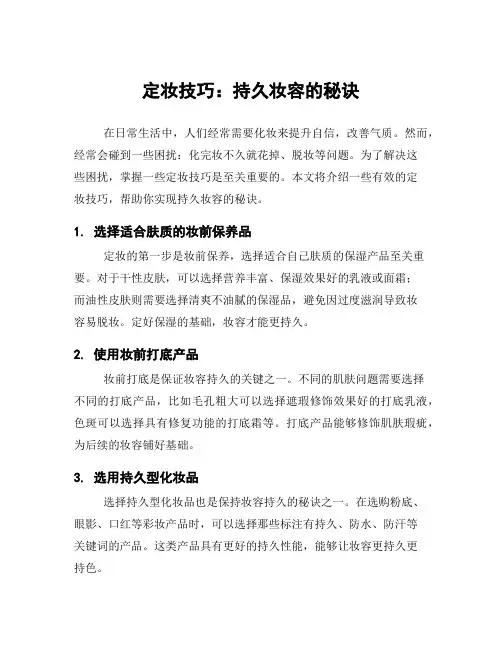 定妆技巧：持久妆容的秘诀

在日常生活中，人们经常需要化妆来提升自信，改善气质。然而，经常会碰到一些困扰：化完妆不久就花掉、脱妆等问题。为了解决这些困扰，掌握一些定妆技巧是至关重要的。本文将介绍一些有效的定妆技巧，帮助你实现持久妆容的秘诀。

1. 选择适合肤质的妆前保养品

定妆的第一步是妆前保养，选择适合自己肤质的保湿产品至关重要。对于干性皮肤，可以选择营养丰富、保湿效果好的乳液或面霜；而油性皮肤则需要选择清爽不油腻的保湿品，避免因过度滋润导致妆容易脱妆。定好保湿的基础，妆容才能更持久。

2. 使用妆前打底产品

妆前打底是保证妆容持久的关键之一。不同的肌肤问题需要选择不同的打底产品，比如毛孔粗大可以选择遮瑕修饰效果好的打底乳液，色斑可以选择具有修复功能的打底霜等。打底产品能够修饰肌肤瑕疵，为后续的妆容铺好基础。

3. 选用持久型化妆品

选择持久型化妆品也是保持妆容持久的秘诀之一。在选购粉底、眼影、口红等彩妆产品时，可以选择那些标注有持久、防水、防汗等关键词的产品。这类产品具有更好的持久性能，能够让妆容更持久更持色。